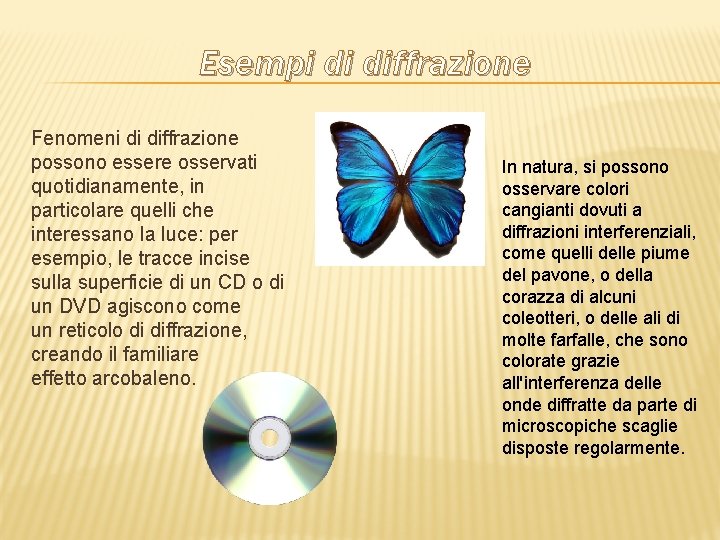 Esempi di diffrazione

Fenomeni di diffrazione possono essere osservati quotidianamente, in particolare quelli che interessano la luce: per esempio, le tracce incise sulla superficie di un CD o di un DVD agiscono come un reticolo di diffrazione, creando il familiare effetto arcobaleno.

In natura, si possono osservare colori cangianti dovuti a diffrazioni interferenziali, come quelli delle piume del pavone, o della corazza di alcuni coleotteri, o delle ali di molte farfalle, che sono colorate grazie all'interferenza delle onde diffratte da parte di microscopiche scaglie disposte regolarmente.